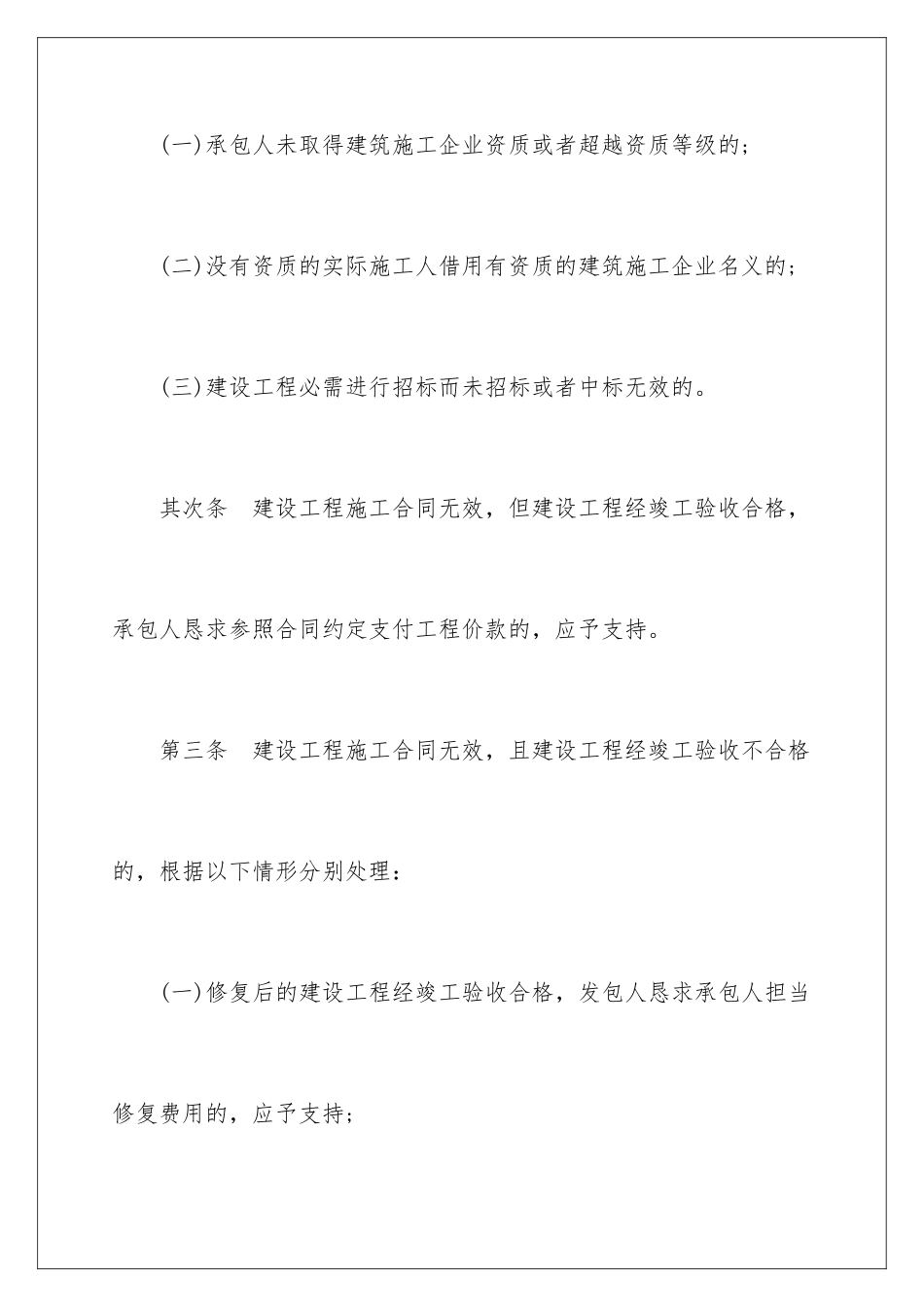 (一)承包人未取得建筑施工企业资质或者超越资质等级的；

(二)没有资质的实际施工人借用有资质的建筑施工企业名义的；

(三)建设工程必需进行招标而未招标或者中标无效的。

其次条　建设工程施工合同无效，但建设工程经竣工验收合格，承包人恳求参照合同约定支付工程价款的，应予支持。

第三条　建设工程施工合同无效，且建设工程经竣工验收不合格的，根据以下情形分别处理：

(一)修复后的建设工程经竣工验收合格，发包人恳求承包人担当修复费用的，应予支持；